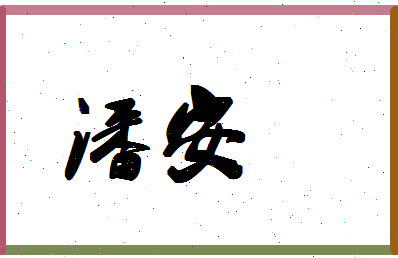 潘安